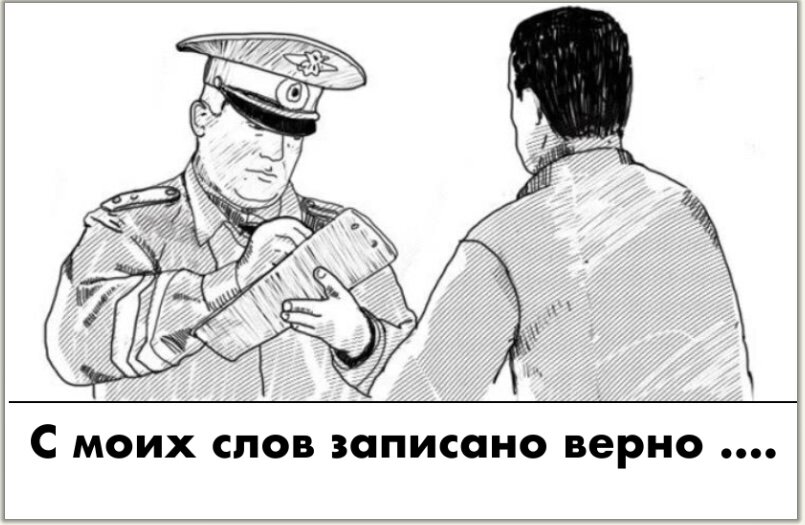 С моих слов записано верно ....